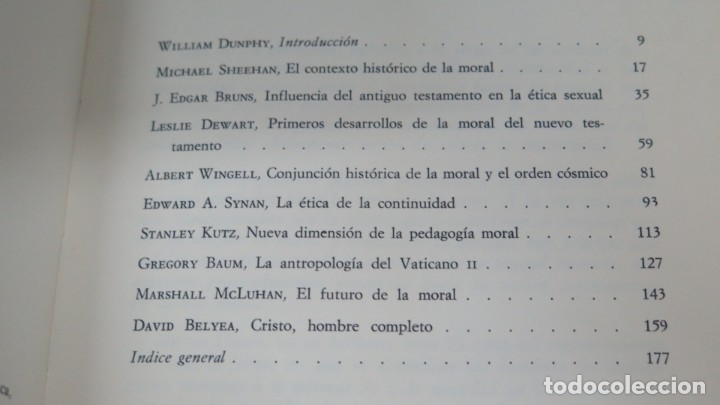 William Dunphy, Introducción 9

Michael Sheehan, El contexto histórico de la moral 17

J. Edgar Bruns, Influencia del antiguo testamento en la ética sexual 35

Leslie Dewart, Primeros desarrollos de la moral del nuevo testamento 59

Albert Wingell, Conjunción histórica de la moral y el orden cósmico 81

Edward A. Synan, La ética de la continuidad 93

Stanley Kutz, Nueva dimensión de la pedagogía moral 113

Gregory Baum, La antropología del Vaticano II 127

Marshall McLuhan, El futuro de la moral 143

David Belyea, Cristo, hombre completo 159

Indice general 177

todocoleccion